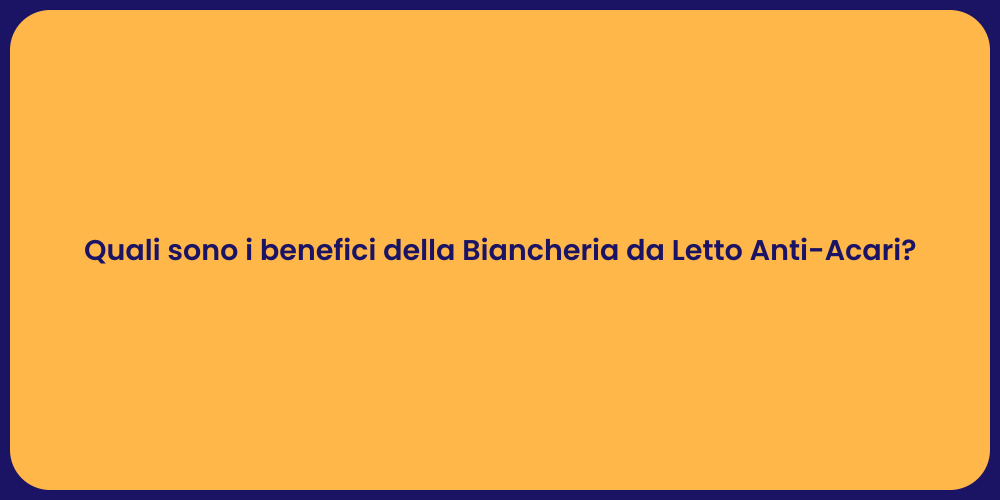 Quali sono i benefici della Biancheria da Letto Anti-Acari?